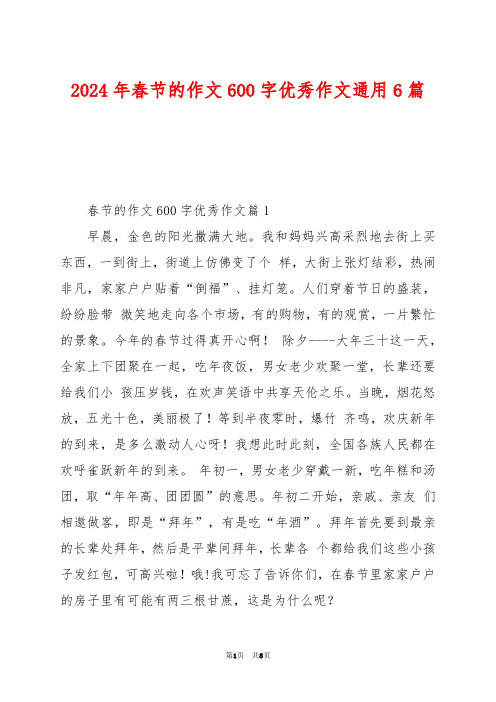 2024年春节的作文600字优秀作文通用6篇

春节的作文600字优秀作文篇1

早晨，金色的阳光撒满大地。我和妈妈兴高采烈地去街上买东西，一到街上，街道上仿佛变了个 样，大街上张灯结彩，热闹非凡，家家户户贴着“倒福”、挂灯笼。人们穿着节日的盛装，纷纷脸带 微笑地走向各个市场，有的购物，有的观赏，一片繁忙的景象。今年的春节过得真开心啊！ 除夕----大年三十这一天，全家上下团聚在一起，吃年夜饭，男女老少欢聚一堂，长辈还要给我们小 孩压岁钱，在欢声笑语中共享天伦之乐。当晚，烟花怒放，五光十色，美丽极了！等到半夜零时，爆竹 齐鸣，欢庆新年的到来，是多么激动人心呀！我想此时此刻，全国各族人民都在欢呼雀跃新年的到来。 年初一，男女老少穿戴一新，吃年糕和汤团，取“年年高、团团圆”的意思。年初二开始，亲戚、亲友 们相邀做客，即是“拜年”，有是吃“年酒”。拜年首先要到最亲的长辈处拜年，然后是平辈间拜年，长辈各 个都给我们这些小孩子发红包，可高兴啦！哦!我可忘了告诉你们，在春节里家家户户的房子里有可能有两三根甘蔗，这是为什么呢？

第1页 共8页